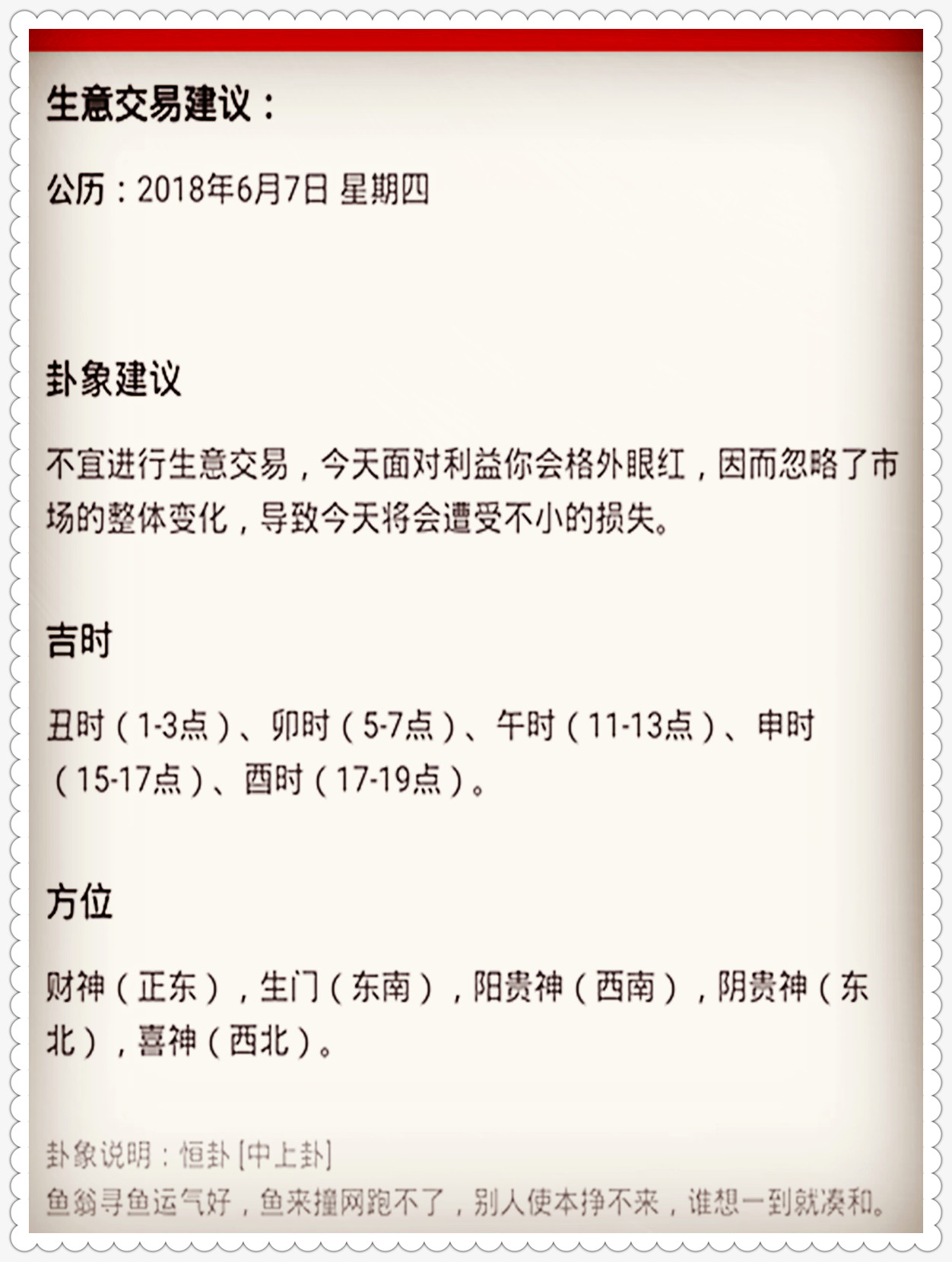 生意交易建议：

公历：2018年6月7日 星期四

卦象建议

不宜进行生意交易，今天面对利益你会格外眼红，因而忽略了市场的整体变化，导致今天将会遭受不小的损失。

吉时

丑时（1-3点）、卯时（5-7点）、午时（11-13点）、申时（15-17点）、酉时（17-19点）。

方位

财神（正东），生门（东南），阳贵神（西南），阴贵神（东北），喜神（西北）。

卦象说明：恒卦 [中上卦]
鱼翁寻鱼运气好，鱼来撞网跑不了，别人使本挣不来，谁想一到就凑和。